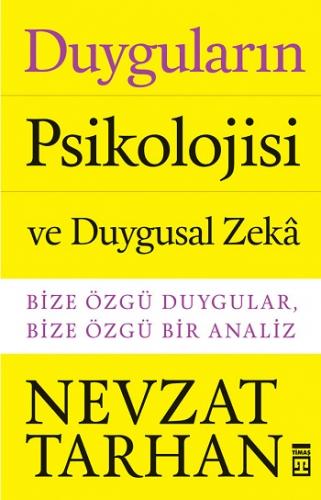 Duyguların

Psikolojisi

ve Duygusal Zekâ

BİZE ÖZGÜ DUYGULAR,
BİZE ÖZGÜ BİR ANALİZ

NEVZAT
TARHAN

TİMAŞ